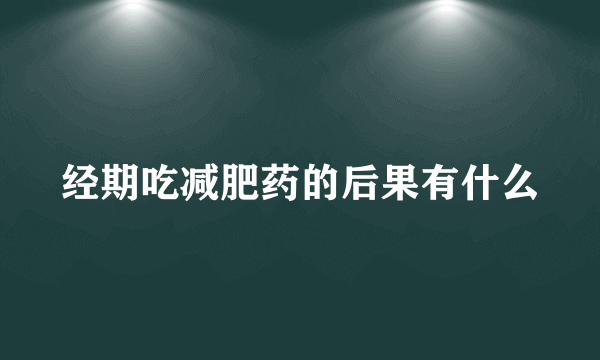 经期吃减肥药的后果有什么